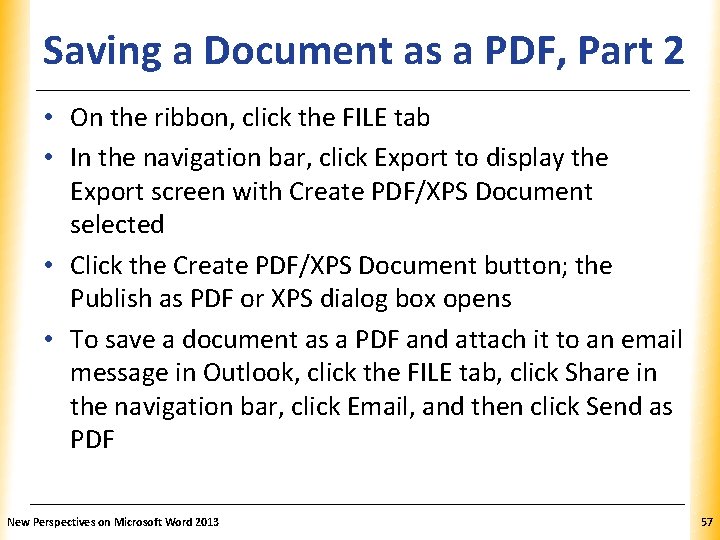 Saving a Document as a PDF, Part 2

• On the ribbon, click the FILE tab
• In the navigation bar, click Export to display the Export screen with Create PDF/XPS Document selected
• Click the Create PDF/XPS Document button; the Publish as PDF or XPS dialog box opens
• To save a document as a PDF and attach it to an email message in Outlook, click the FILE tab, click Share in the navigation bar, click Email, and then click Send as PDF

New Perspectives on Microsoft Word 2013

57